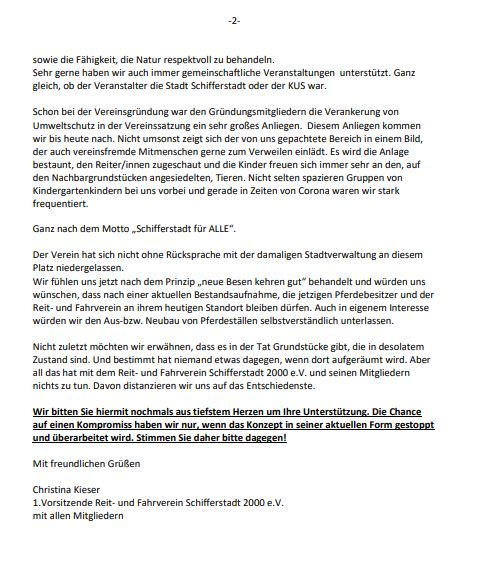 -2-

sowie die Fähigkeit, die Natur respektvoll zu behandeln.
Sehr gerne haben wir auch immer gemeinschaftliche Veranstaltungen unterstützt. Ganz gleich, ob der Veranstalter die Stadt Schifferstadt oder der KUS war.

Schon bei der Vereinsgründung war den Gründungsmitgliedern die Verankerung von Umweltschutz in der Vereinssatzung ein sehr großes Anliegen. Diesem Anliegen kommen wir bis heute nach. Nicht umsonst zeigt sich der von uns gepachtete Bereich in einem Bild, der auch vereinsfremde Mitmenschen gerne zum Verweilen einlädt. Es wird die Anlage bestaunt, den Reiter/innen zugeschaut und die Kinder freuen sich immer sehr an den, auf den Nachbargrundstücken angesiedelten, Tieren. Nicht selten spazieren Gruppen von Kindergartenkindern bei uns vorbei und gerade in Zeiten von Corona waren wir stark frequentiert.

Ganz nach dem Motto „Schifferstadt für ALLE".

Der Verein hat sich nicht ohne Rücksprache mit der damaligen Stadtverwaltung an diesem Platz niedergelassen.
Wir fühlen uns jetzt nach dem Prinzip „neue Besen kehren gut" behandelt und würden uns wünschen, dass nach einer aktuellen Bestandsaufnahme, die jetzigen Pferdebesitzer und der Reit- und Fahrverein an ihrem heutigen Standort bleiben dürfen. Auch in eigenem Interesse würden wir den Aus-bzw. Neubau von Pferdeställen selbstverständlich unterlassen.

Nicht zuletzt möchten wir erwähnen, dass es in der Tat Grundstücke gibt, die in desolatem Zustand sind. Und bestimmt hat niemand etwas dagegen, wenn dort aufgeräumt wird. Aber all das hat mit dem Reit- und Fahrverein Schifferstadt 2000 e.V. und seinen Mitgliedern nichts zu tun. Davon distanzieren wir uns auf das Entschiedenste.

Wir bitten Sie hiermit nochmals aus tiefstem Herzen um Ihre Unterstützung. Die Chance auf einen Kompromiss haben wir nur, wenn das Konzept in seiner aktuellen Form gestoppt und überarbeitet wird. Stimmen Sie daher bitte dagegen!

Mit freundlichen Grüßen

Christina Kieser
1.Vorsitzende Reit- und Fahrverein Schifferstadt 2000 e.V.
mit allen Mitgliedern